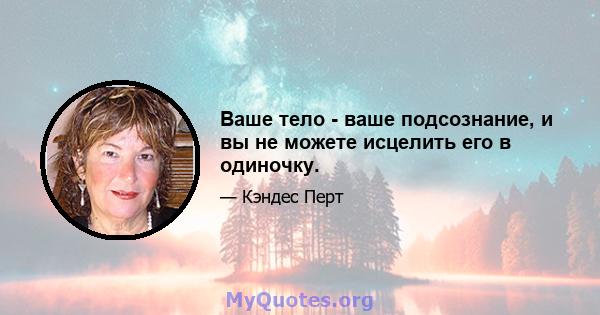 Ваше тело - ваше подсознание, и вы не можете исцелить его в одиночку.

— Кэндес Перт

MyQuotes.org